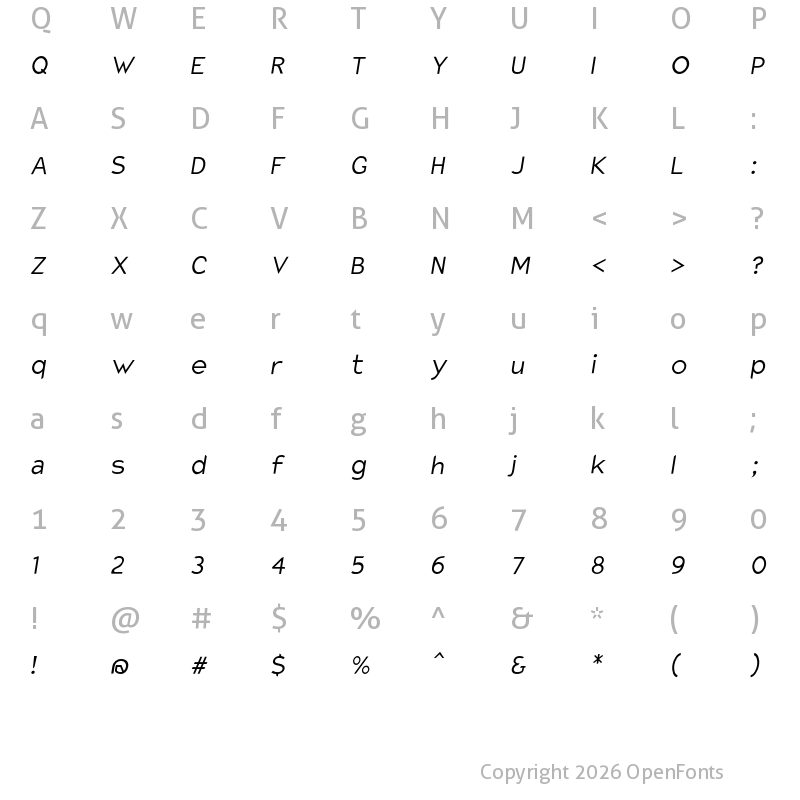 Q W E R T Y U I O P
Q W E R T Y U I O P
A S D F G H J K L :
A S D F G H J K L :
Z X C V B N M < > ?
Z X C V B N M < > ?
q w e r t y u i o p
q w e r t y u i o p
a s d f g h j k l ;
a s d f g h j k l ;
1 2 3 4 5 6 7 8 9 0
1 2 3 4 5 6 7 8 9 0
! @ # $ % ^ & * ( )
! @ # $ % ^ & * ( )

Copyright 2026 OpenFonts